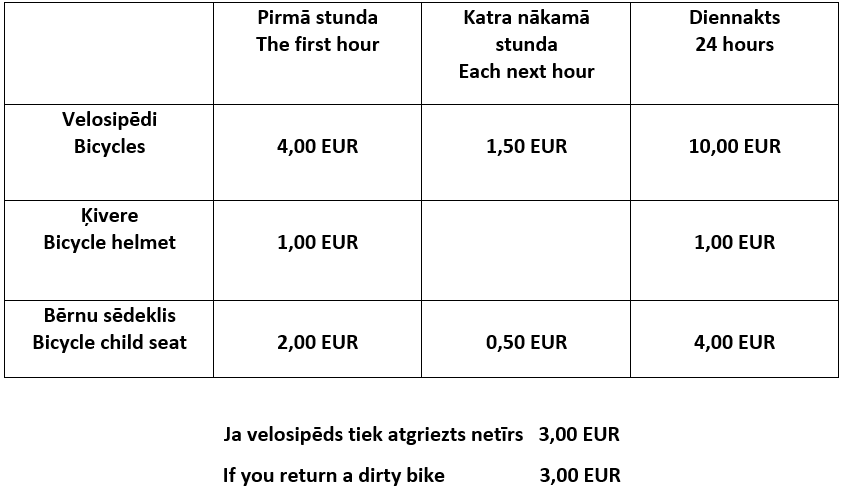 | | Pirmā stunda The first hour | Katra nākamā stunda Each next hour | Diennakts 24 hours |
|---|---|---|---|
| Velosipēdi Bicycles | 4,00 EUR | 1,50 EUR | 10,00 EUR |
| Ķivere Bicycle helmet | 1,00 EUR | | 1,00 EUR |
| Bērnu sēdeklis Bicycle child seat | 2,00 EUR | 0,50 EUR | 4,00 EUR |

Ja velosipēds tiek atgriezts netīrs 3,00 EUR

If you return a dirty bike 3,00 EUR